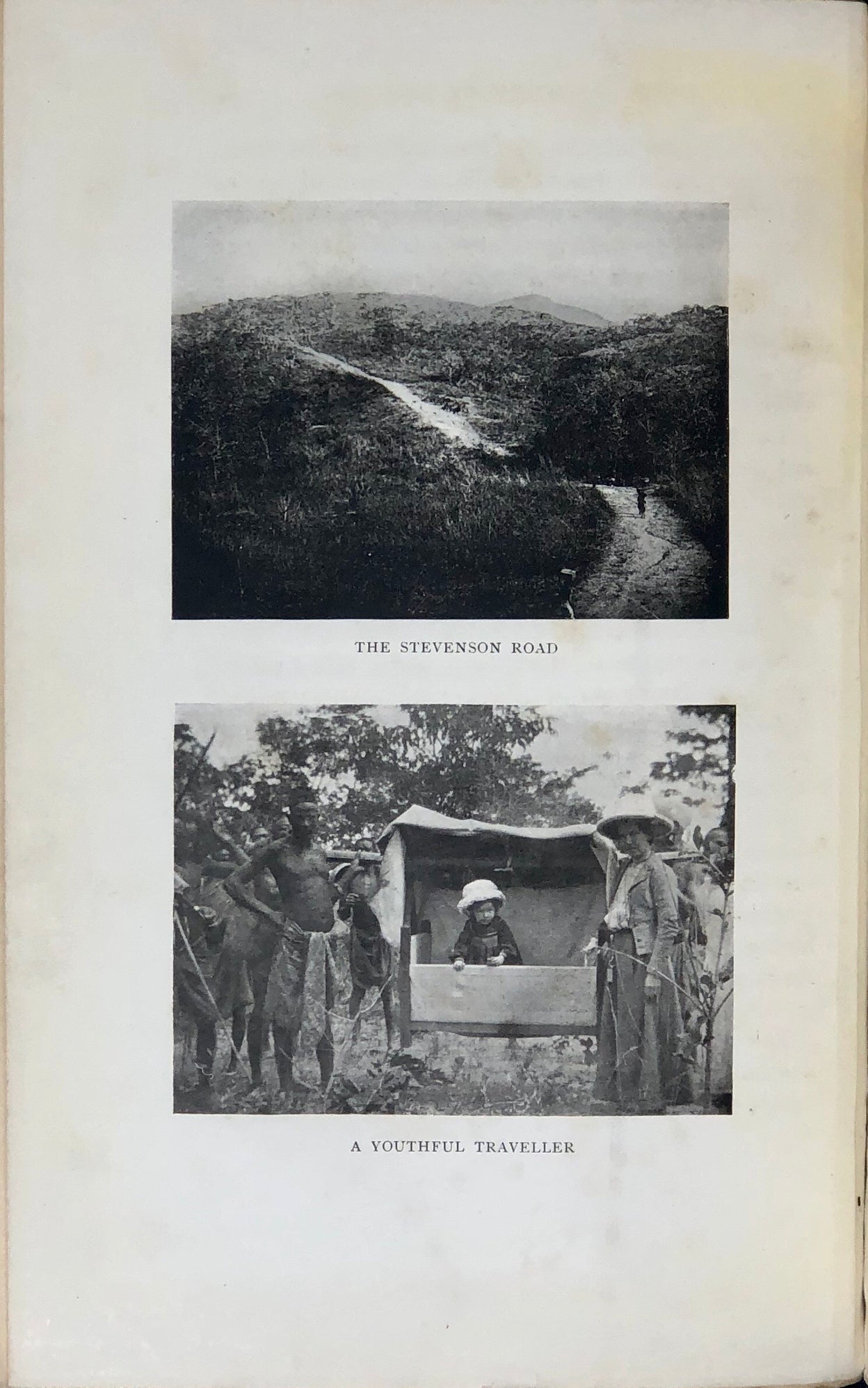 THE STEVENSON ROAD

A YOUTHFUL TRAVELLER